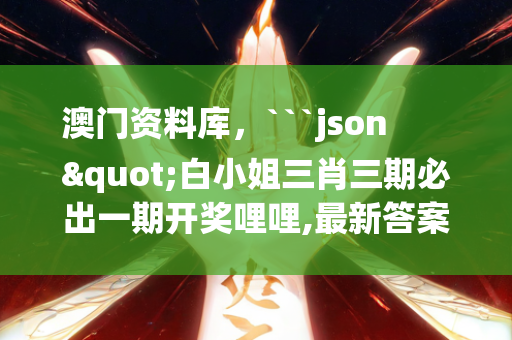 澳门资料库，```json &quot;白小姐三肖三期必出一期开奖哩哩,最新答案